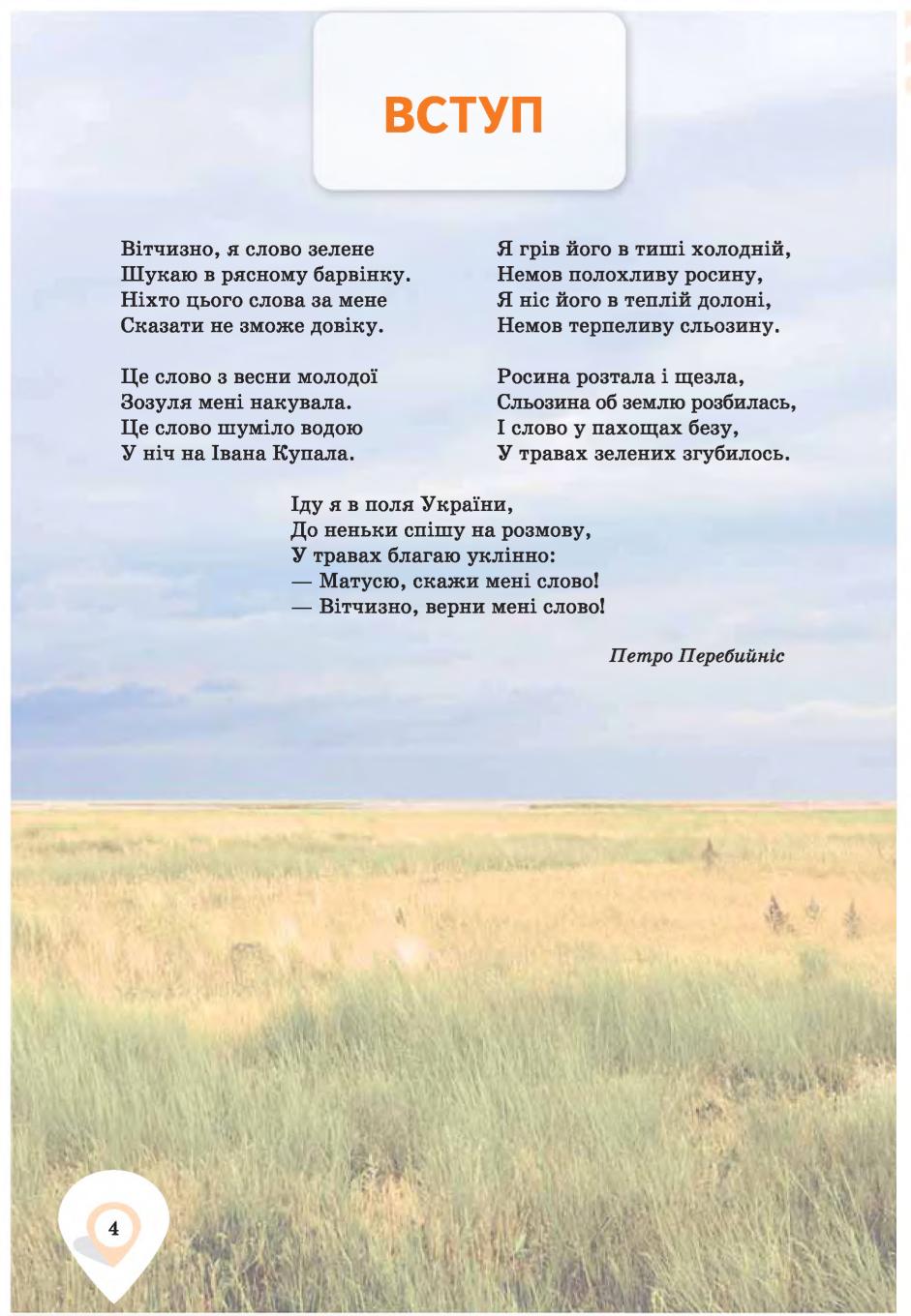 ВСТУП

Вітчизно, я слово зелене
Шукаю в рясному барвінку.
Ніхто цього слова за мене
Сказати не зможе довіку.

Це слово з весни молодої
Зозуля мені накувала.
Це слово шуміло водою
У ніч на Івана Купала.

Я грів його в тиші холодній,
Немов полохливу росину,
Я ніс його в теплій долоні,
Немов терпеливу сльозину.

Росина розтала і щезла,
Сльозина об землю розбилась,
І слово у пахощах безу,
У травах зелених згубилось.

Іду я в поля України,
До неньки спішу на розмову,
У травах благаю уклінно:
— Матусю, скажи мені слово!
— Вітчизно, верни мені слово!

Петро Перебийніс

4